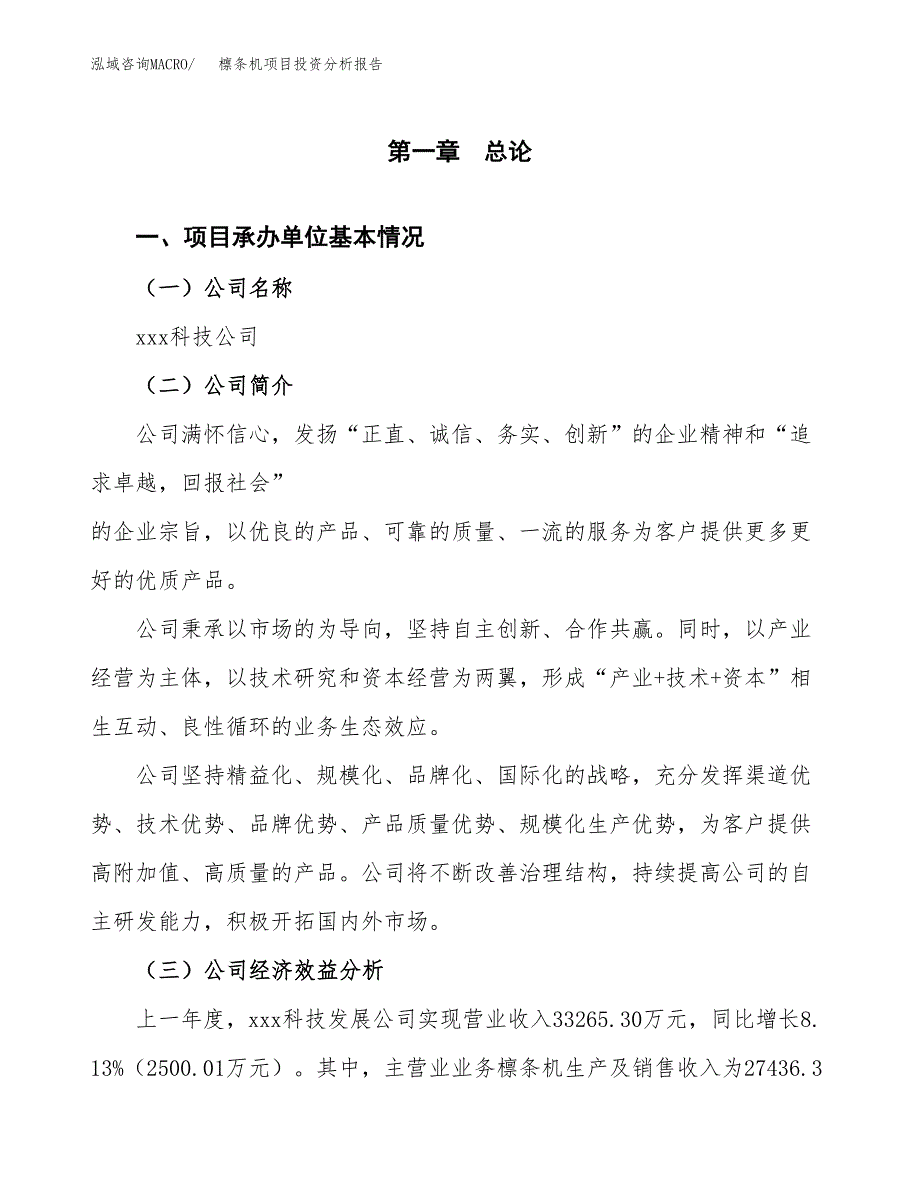 泓域咨询MACRO/　檩条机项目投资分析报告

第一章　总论

一、项目承办单位基本情况

（一）公司名称

xxx科技公司

（二）公司简介

公司满怀信心，发扬“正直、诚信、务实、创新”的企业精神和“追求卓越，回报社会”

的企业宗旨，以优良的产品、可靠的质量、一流的服务为客户提供更多更好的优质产品。

公司秉承以市场的为导向，坚持自主创新、合作共赢。同时，以产业经营为主体，以技术研究和资本经营为两翼，形成“产业+技术+资本”相生互动、良性循环的业务生态效应。

公司坚持精益化、规模化、品牌化、国际化的战略，充分发挥渠道优势、技术优势、品牌优势、产品质量优势、规模化生产优势，为客户提供高附加值、高质量的产品。公司将不断改善治理结构，持续提高公司的自主研发能力，积极开拓国内外市场。

（三）公司经济效益分析

上一年度，xxx科技发展公司实现营业收入33265.30万元，同比增长8.13%（2500.01万元）。其中，主营业业务檩条机生产及销售收入为27436.3